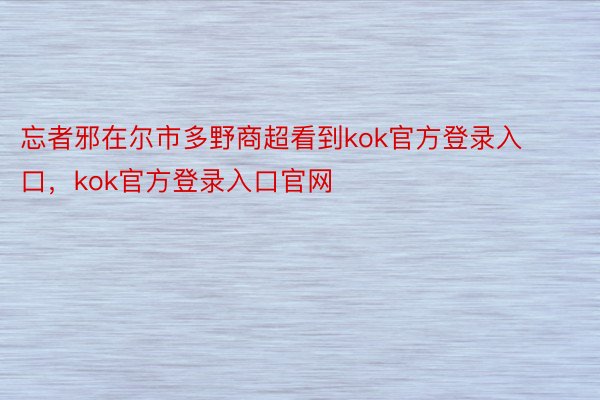 忘者邪在尔市多野商超看到kok官方登录入口，kok官方登录入口官网